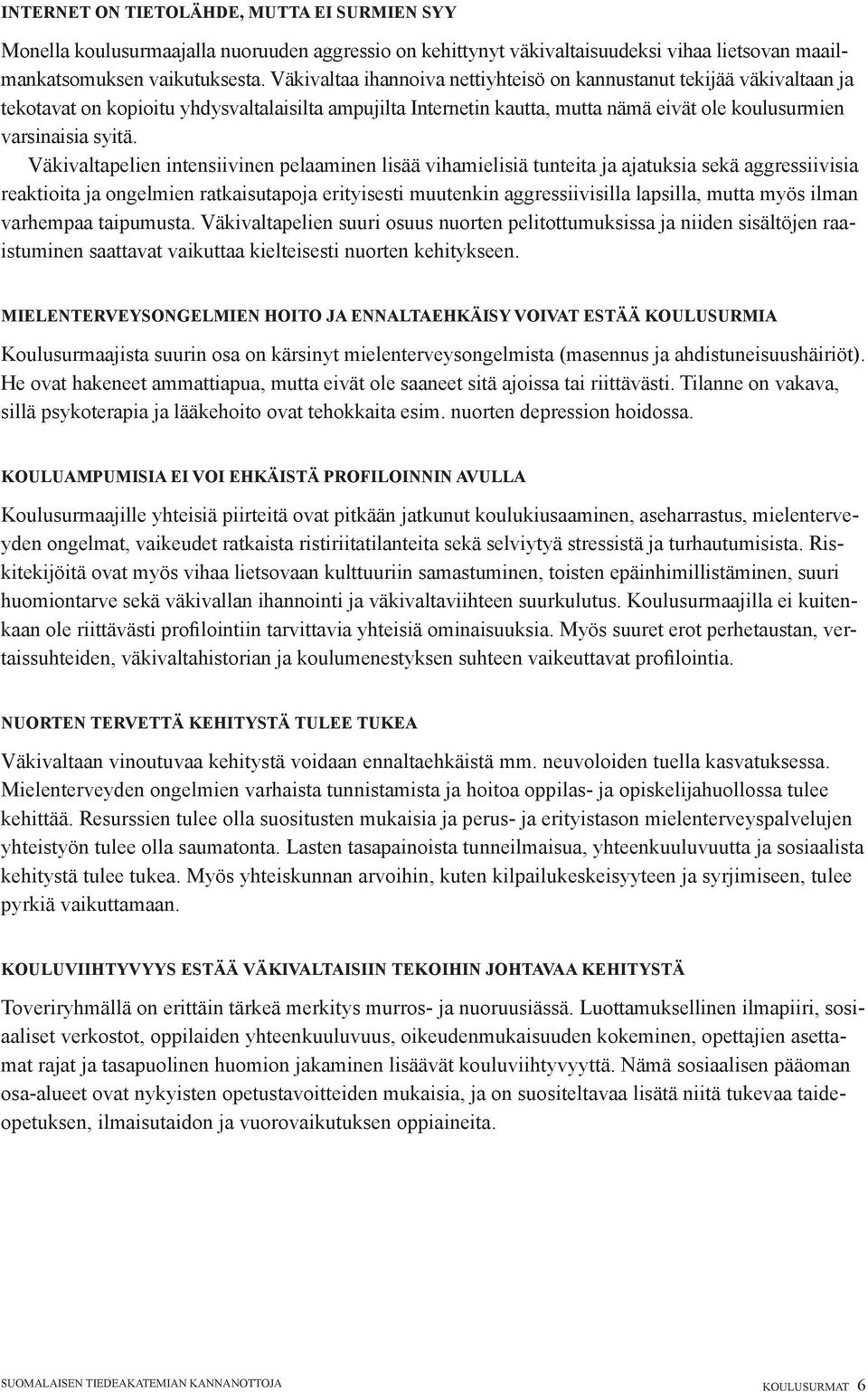 INTERNET ON TIETOLÄHDE, MUTTA EI SURMIEN SYY

Monella koulusurmaajalla nuoruuden aggressio on kehittynyt väkivaltaisuudeksi vihaa lietsovan maailmankatsomuksen vaikutuksesta. Väkivaltaa ihannoiva nettiyhteisö on kannustanut tekijää väkivaltaan ja tekotavat on kopioitu yhdysvaltalaisilta ampujilta Internetin kautta, mutta nämä eivät ole koulusurmien varsinaisia syitä.

Väkivaltapelien intensiivinen pelaaminen lisää vihamielisiä tunteita ja ajatuksia sekä aggressiivisia reaktioita ja ongelmien ratkaisutapoja erityisesti muutenkin aggressiivisilla lapsilla, mutta myös ilman varhempaa taipumusta. Väkivaltapelien suuri osuus nuorten pelitottumuksissa ja niiden sisältöjen raaistuminen saattavat vaikuttaa kielteisesti nuorten kehitykseen.

MIELENTERVEYSONGELMIEN HOITO JA ENNALTAEHKÄISY VOIVAT ESTÄÄ KOULUSURMIA

Koulusurmaajista suurin osa on kärsinyt mielenterveysongelmista (masennus ja ahdistuneisuushäiriöt). He ovat hakeneet ammattiapua, mutta eivät ole saaneet sitä ajoissa tai riittävästi. Tilanne on vakava, sillä psykoterapia ja lääkehoito ovat tehokkaita esim. nuorten depression hoidossa.

KOULUAMPUMISIA EI VOI EHKÄISTÄ PROFILOINNIN AVULLA

Koulusurmaajille yhteisiä piirteitä ovat pitkään jatkunut koulukiusaaminen, aseharrastus, mielenterveyden ongelmat, vaikeudet ratkaista ristiriitatilanteita sekä selviytyä stressistä ja turhautumisista. Riskitekijöitä ovat myös vihaa lietsovaan kulttuuriin samastuminen, toisten epäinhimillistäminen, suuri huomiontarve sekä väkivallan ihannointi ja väkivaltaviihteen suurkulutus. Koulusurmaajilla ei kuitenkaan ole riittävästi profilointiin tarvittavia yhteisiä ominaisuuksia. Myös suuret erot perhetaustan, vertaissuhteiden, väkivaltahistorian ja koulumenestyksen suhteen vaikeuttavat profilointia.

NUORTEN TERVETTÄ KEHITYSTÄ TULEE TUKEA

Väkivaltaan vinoutuvaa kehitystä voidaan ennaltaehkäistä mm. neuvoloiden tuella kasvatuksessa. Mielenterveyden ongelmien varhaista tunnistamista ja hoitoa oppilas- ja opiskelijahuollossa tulee kehittää. Resurssien tulee olla suositusten mukaisia ja perus- ja erityistason mielenterveyspalvelujen yhteistyön tulee olla saumatonta. Lasten tasapainoista tunneilmaisua, yhteenkuuluvuutta ja sosiaalista kehitystä tulee tukea. Myös yhteiskunnan arvoihin, kuten kilpailukeskeisyyteen ja syrjimiseen, tulee pyrkiä vaikuttamaan.

KOULUVIIHTYVYYS ESTÄÄ VÄKIVALTAISIIN TEKOIHIN JOHTAVAA KEHITYSTÄ

Toveriryhmällä on erittäin tärkeä merkitys murros- ja nuoruusiässä. Luottamuksellinen ilmapiiri, sosiaaliset verkostot, oppilaiden yhteenkuuluvuus, oikeudenmukaisuuden kokeminen, opettajien asettamat rajat ja tasapuolinen huomion jakaminen lisäävät kouluviihtyvyyttä. Nämä sosiaalisen pääoman osa-alueet ovat nykyisten opetustavoitteiden mukaisia, ja on suositeltavaa lisätä niitä tukevaa taideopetuksen, ilmaisutaidon ja vuorovaikutuksen oppiaineita.

SUOMALAISEN TIEDEAKATEMIAN KANNANOTTOJA

KOULUSURMAT 6